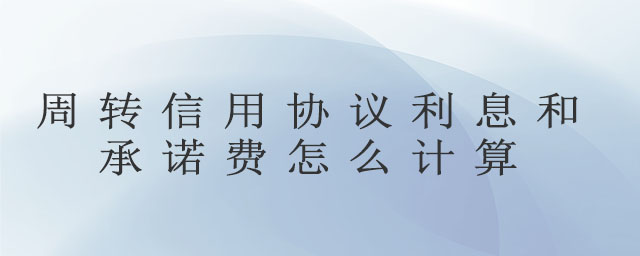 周转信用协议利息和承诺费怎么计算